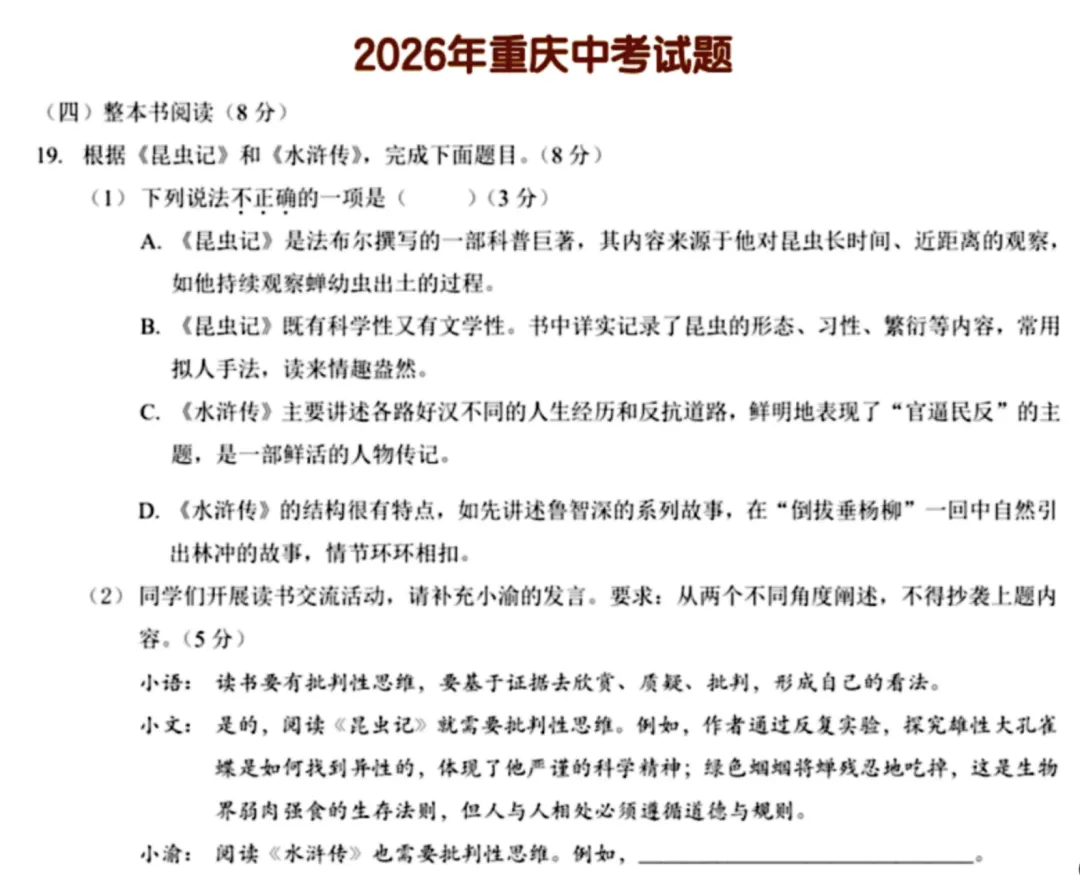 2026年重庆中考试题

（四）整本书阅读（8分）

19. 根据《昆虫记》和《水浒传》，完成下面题目。（8分）

（1）下列说法不正确的一项是（ ）（3分）

A.《昆虫记》是法布尔撰写的一部科普巨著，其内容来源于他对昆虫长时间、近距离的观察，如他持续观察蝉幼虫出土的过程。

B.《昆虫记》既有科学性又有文学性。书中详实记录了昆虫的形态、习性、繁衍等内容，常用拟人手法，读来情趣盎然。

C.《水浒传》主要讲述各路好汉不同的人生经历和反抗道路，鲜明地表现了“官逼民反”的主题，是一部鲜活的人物传记。

D.《水浒传》的结构很有特点，如先讲述鲁智深的系列故事，在“倒拔垂杨柳”一回中自然引出林冲的故事，情节环环相扣。

（2）同学们开展读书交流活动，请补充小渝的发言。要求：从两个不同角度阐述，不得抄袭上题内容。（5分）

小语：读书要有批判性思维，要基于证据去欣赏、质疑、批判，形成自己的看法。

小文：是的，阅读《昆虫记》就需要批判性思维。例如，作者通过反复实验，探究雄性大孔雀蝶是如何找到异性的，体现了他严谨的科学精神；绿色蝈蝈将蝉残忍地吃掉，这是生物界弱肉强食的生存法则，但人与人相处必须遵循道德与规则。

小渝：阅读《水浒传》也需要批判性思维。例如，____。